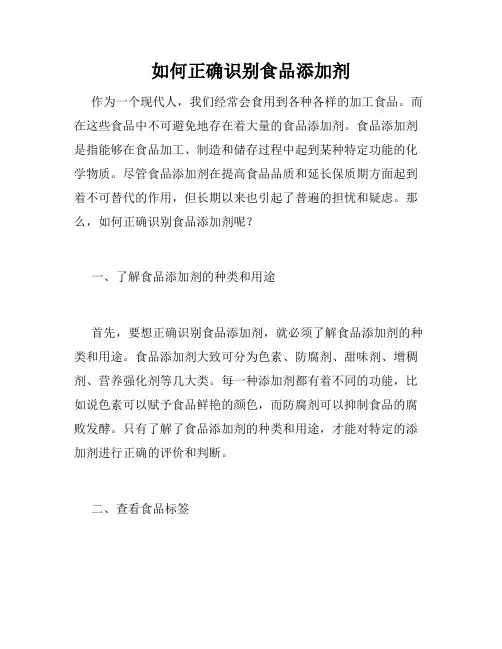 如何正确识别食品添加剂

作为一个现代人，我们经常会食用到各种各样的加工食品。而在这些食品中不可避免地存在着大量的食品添加剂。食品添加剂是指能够在食品加工、制造和储存过程中起到某种特定功能的化学物质。尽管食品添加剂在提高食品品质和延长保质期方面起到着不可替代的作用，但长期以来也引起了普遍的担忧和疑虑。那么，如何正确识别食品添加剂呢？

一、了解食品添加剂的种类和用途

首先，要想正确识别食品添加剂，就必须了解食品添加剂的种类和用途。食品添加剂大致可分为色素、防腐剂、甜味剂、增稠剂、营养强化剂等几大类。每一种添加剂都有着不同的功能，比如说色素可以赋予食品鲜艳的颜色，而防腐剂可以抑制食品的腐败发酵。只有了解了食品添加剂的种类和用途，才能对特定的添加剂进行正确的评价和判断。

二、查看食品标签